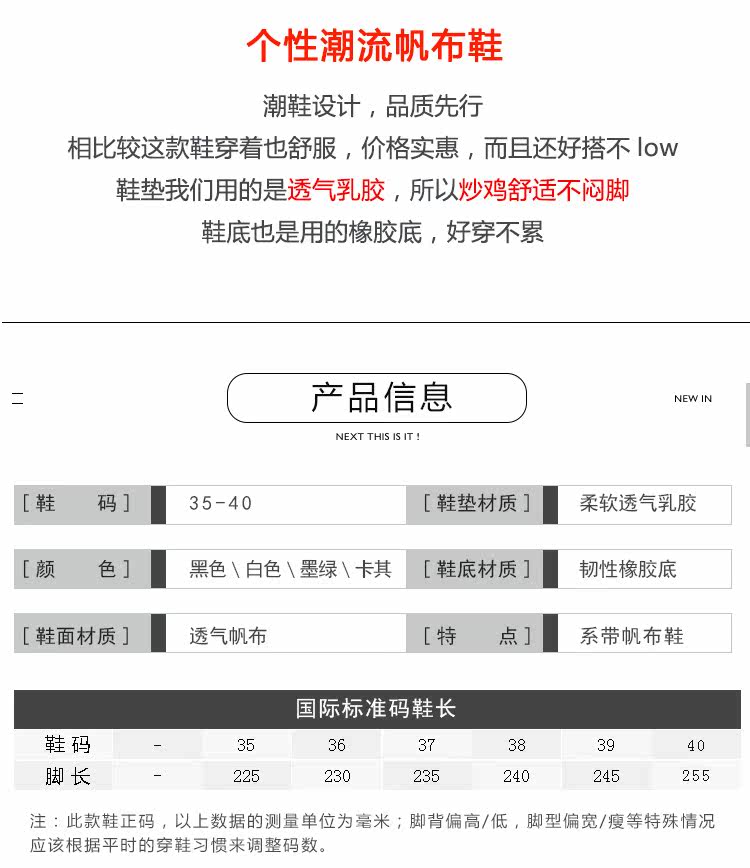 个性潮流帆布鞋

潮鞋设计，品质先行
相比较这款鞋穿着也舒服，价格实惠，而且还好搭不 low
鞋垫我们用的是透气乳胶，所以炒鸡舒适不闷脚
鞋底也是用的橡胶底，好穿不累

产品信息

NEW IN

NEXT THIS IS IT !

| [ 鞋 码 ] | 35-40 | [ 鞋垫材质 ] | 柔软透气乳胶 |
|---|---|---|---|
| [ 颜 色 ] | 黑色 \ 白色 \ 墨绿 \ 卡其 | [ 鞋底材质 ] | 韧性橡胶底 |
| [ 鞋面材质 ] | 透气帆布 | [ 特 点 ] | 系带帆布鞋 |

国际标准码鞋长

| 鞋码 | - | 35 | 36 | 37 | 38 | 39 | 40 |
|---|---|---|---|---|---|---|---|
| 脚长 | - | 225 | 230 | 235 | 240 | 245 | 255 |

注：此款鞋正码，以上数据的测量单位为毫米；脚背偏高/低，脚型偏宽/瘦等特殊情况应该根据平时的穿鞋习惯来调整码数。